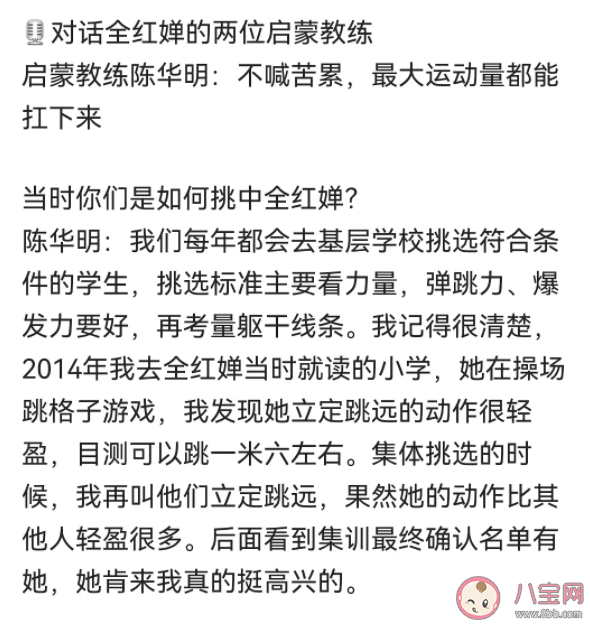 对话全红婵的两位启蒙教练
启蒙教练陈华明：不喊苦累，最大运动量都能扛下来

当时你们是如何挑中全红婵?
陈华明：我们每年都会去基层学校挑选符合条件的学生，挑选标准主要看力量，弹跳力、爆发力要好，再考量躯干线条。我记得很清楚，2014年我去全红婵当时就读的小学，她在操场跳格子游戏，我发现她立定跳远的动作很轻盈，目测可以跳一米六左右。集体挑选的时候，我再叫他们立定跳远，果然她的动作比其他人轻盈很多。后面看到集训最终确认名单有她，她肯来我真的挺高兴的。

八宝网
www.8bb.com